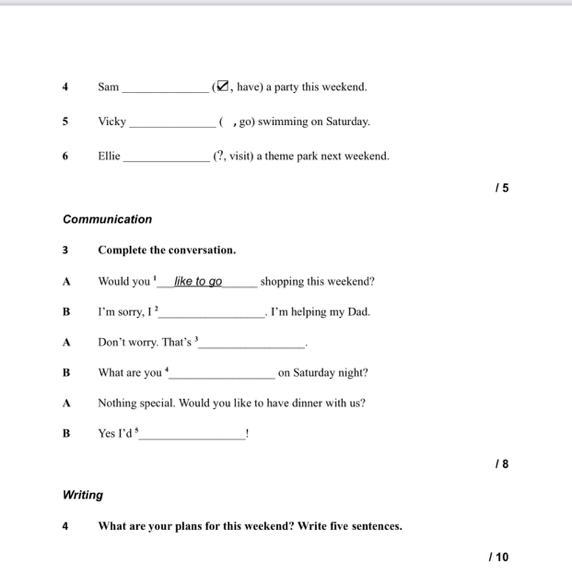 4 Sam ______________ (☑, have) a party this weekend.

5 Vicky ______________ ( , go) swimming on Saturday.

6 Ellie ______________ (?, visit) a theme park next weekend.

/ 5

Communication

3 Complete the conversation.

A Would you $^1$ like to go shopping this weekend?

B I'm sorry, I $^2$______________. I'm helping my Dad.

A Don't worry. That's $^3$______________.

B What are you $^4$______________ on Saturday night?

A Nothing special. Would you like to have dinner with us?

B Yes I'd $^5$______________!

/ 8

Writing

4 What are your plans for this weekend? Write five sentences.

/ 10